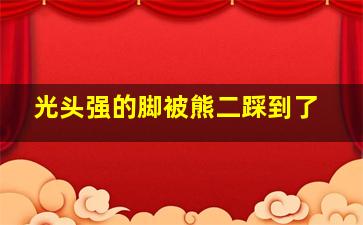 光头强的脚被熊二踩到了